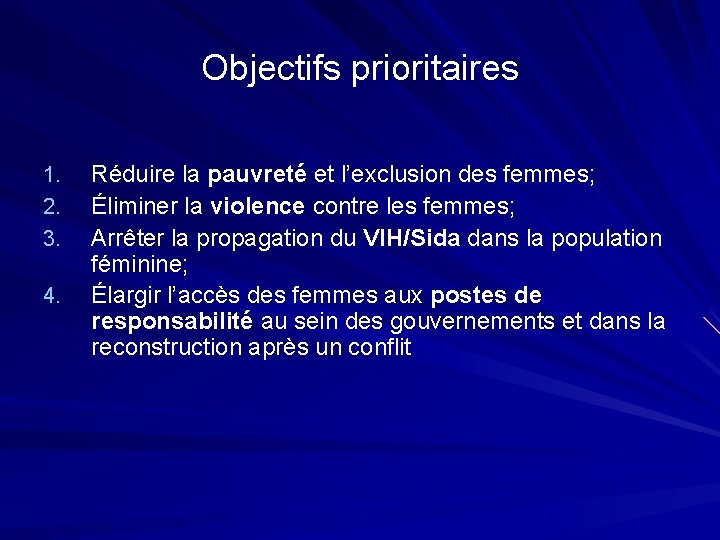 Objectifs prioritaires

1. Réduire la pauvreté et l'exclusion des femmes;
2. Éliminer la violence contre les femmes;
3. Arrêter la propagation du VIH/Sida dans la population féminine;
4. Élargir l'accès des femmes aux postes de responsabilité au sein des gouvernements et dans la reconstruction après un conflit